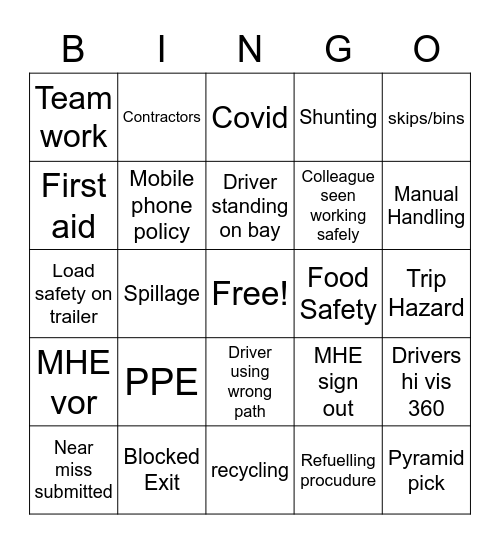 | B | I | N | G | O |
|---|---|---|---|---|
| Team work | Contractors | Covid | Shunting | skips/bins |
| First aid | Mobile phone policy | Driver standing on bay | Colleague seen working safely | Manual Handling |
| Load safety on trailer | Spillage | Free! | Food Safety | Trip Hazard |
| MHE vor | PPE | Driver using wrong path | MHE sign out | Drivers hi vis 360 |
| Near miss submitted | Blocked Exit | recycling | Refuelling procudure | Pyramid pick |